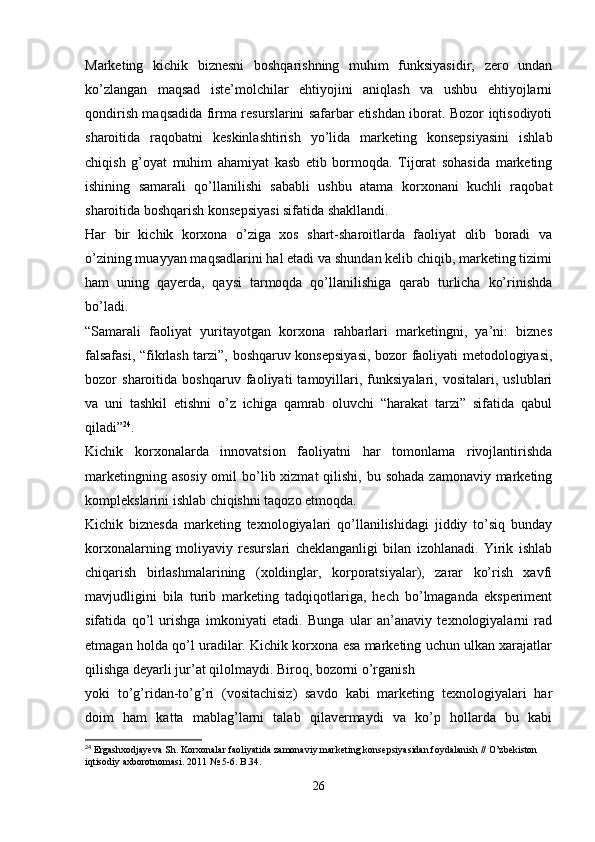 Marketing kichik biznesni boshqarishning muhim funksiyasidir, zero undan ko’zlangan maqsad iste’molchilar ehtiyojini aniqlash va ushbu ehtiyojlarni qondirish maqsadida firma resurslarini safarbar etishdan iborat. Bozor iqtisodiyoti sharoitida raqobatni keskinlashtirish yo’lida marketing konsepsiyasini ishlab chiqish g’oyat muhim ahamiyat kasb etib bormoqda. Tijorat sohasida marketing ishining samarali qo’llanilishi sababli ushbu atama korxonani kuchli raqobat sharoitida boshqarish konsepsiyasi sifatida shakllandi.

Har bir kichik korxona o’ziga xos shart-sharoitlarda faoliyat olib boradi va o’zining muayyan maqsadlarini hal etadi va shundan kelib chiqib, marketing tizimi ham uning qayerda, qaysi tarmoqda qo’llanilishiga qarab turlicha ko’rinishda bo’ladi.

“Samarali faoliyat yuritayotgan korxona rahbarlari marketingni, ya’ni: biznes falsafasi, “fikrlash tarzi”, boshqaruv konsepsiyasi, bozor faoliyati metodologiyasi, bozor sharoitida boshqaruv faoliyati tamoyillari, funksiyalari, vositalari, uslublari va uni tashkil etishni o’z ichiga qamrab oluvchi “harakat tarzi” sifatida qabul qiladi”$^{24}$.

Kichik korxonalarda innovatsion faoliyatni har tomonlama rivojlantirishda marketingning asosiy omil bo’lib xizmat qilishi, bu sohada zamonaviy marketing komplekslarini ishlab chiqishni taqozo etmoqda.

Kichik biznesda marketing texnologiyalari qo’llanilishidagi jiddiy to’siq bunday korxonalarning moliyaviy resurslari cheklanganligi bilan izohlanadi. Yirik ishlab chiqarish birlashmalarining (xoldinglar, korporatsiyalar), zarar ko’rish xavfi mavjudligini bila turib marketing tadqiqotlariga, hech bo’lmaganda eksperiment sifatida qo’l urishga imkoniyati etadi. Bunga ular an’anaviy texnologiyalarni rad etmagan holda qo’l uradilar. Kichik korxona esa marketing uchun ulkan xarajatlar qilishga deyarli jur’at qilolmaydi. Biroq, bozorni o’rganish

yoki to’g’ridan-to’g’ri (vositachisiz) savdo kabi marketing texnologiyalari har doim ham katta mablag’larni talab qilavermaydi va ko’p hollarda bu kabi

$^{24}$ Ergashxodjayeva Sh. Korxonalar faoliyatida zamonaviy marketing konsepsiyasidan foydalanish // O’zbekiston iqtisodiy axborotnomasi. 2011 № 5-6. B.34.

26